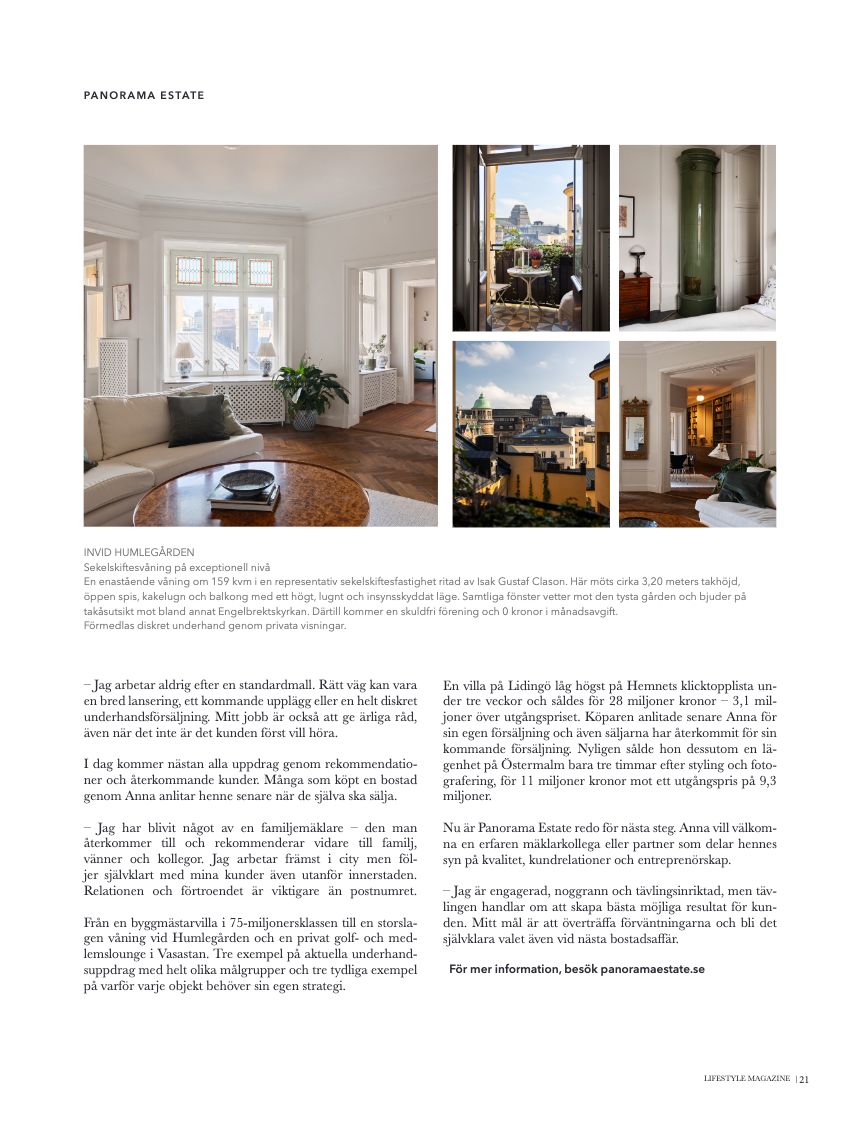 PANORAMA ESTATE

INVID HUMLEGÅRDEN
Sekelskiftesvåning på exceptionell nivå
En enastående våning om 159 kvm i en representativ sekelskiftesfastighet ritad av Isak Gustaf Clason. Här möts cirka 3,20 meters takhöjd, öppen spis, kakelugn och balkong med ett högt, lugnt och insynsskyddat läge. Samtliga fönster vetter mot den tysta gården och bjuder på takåsutsikt mot bland annat Engelbrektskyrkan. Därtill kommer en skuldfri förening och 0 kronor i månadsavgift.
Förmedlas diskret underhand genom privata visningar.

– Jag arbetar aldrig efter en standardmall. Rätt väg kan vara en bred lansering, ett kommande upplägg eller en helt diskret underhandsförsäljning. Mitt jobb är också att ge ärliga råd, även när det inte är det kunden först vill höra.

I dag kommer nästan alla uppdrag genom rekommendationer och återkommande kunder. Många som köpt en bostad genom Anna anlitar henne senare när de själva ska sälja.

– Jag har blivit något av en familjemäklare – den man återkommer till och rekommenderar vidare till familj, vänner och kollegor. Jag arbetar främst i city men följer självklart med mina kunder även utanför innerstaden. Relationen och förtroendet är viktigare än postnumret.

Från en byggmästarvilla i 75-miljonersklassen till en storslagen våning vid Humlegården och en privat golf- och medlemslounge i Vasastan. Tre exempel på aktuella underhandsuppdrag med helt olika målgrupper och tre tydliga exempel på varför varje objekt behöver sin egen strategi.

En villa på Lidingö låg högst på Hemnets klicktopplista under tre veckor och såldes för 28 miljoner kronor – 3,1 miljoner över utgångspriset. Köparen anlitade senare Anna för sin egen försäljning och även säljarna har återkommit för sin kommande försäljning. Nyligen sålde hon dessutom en lägenhet på Östermalm bara tre timmar efter styling och fotografering, för 11 miljoner kronor mot ett utgångspris på 9,3 miljoner.

Nu är Panorama Estate redo för nästa steg. Anna vill välkomna en erfaren mäklarkollega eller partner som delar hennes syn på kvalitet, kundrelationer och entreprenörskap.

– Jag är engagerad, noggrann och tävlingsinriktad, men tävlingen handlar om att skapa bästa möjliga resultat för kunden. Mitt mål är att överträffa förväntningarna och bli det självklara valet även vid nästa bostadsaffär.

För mer information, besök panoramaestate.se

LIFESTYLE MAGAZINE | 21